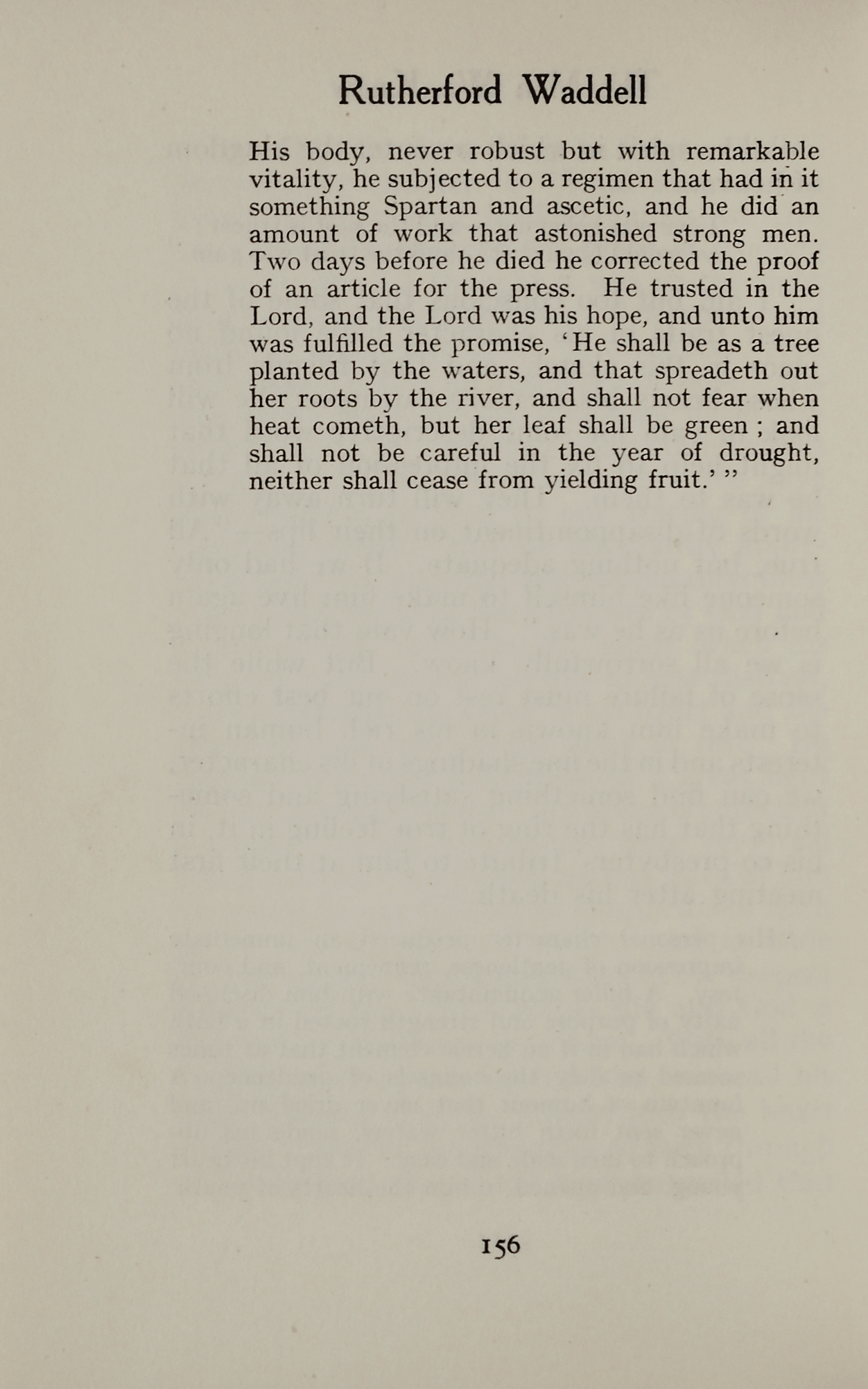 Rutherford Waddell

His body, never robust but with remarkable vitality, he subjected to a regimen that had in it something Spartan and ascetic, and he did an amount of work that astonished strong men. Two days before he died he corrected the proof of an article for the press. He trusted in the Lord, and the Lord was his hope, and unto him was fulfilled the promise, 'He shall be as a tree planted by the waters, and that spreadeth out her roots by the river, and shall not fear when heat cometh, but her leaf shall be green ; and shall not be careful in the year of drought, neither shall cease from yielding fruit.' "

156